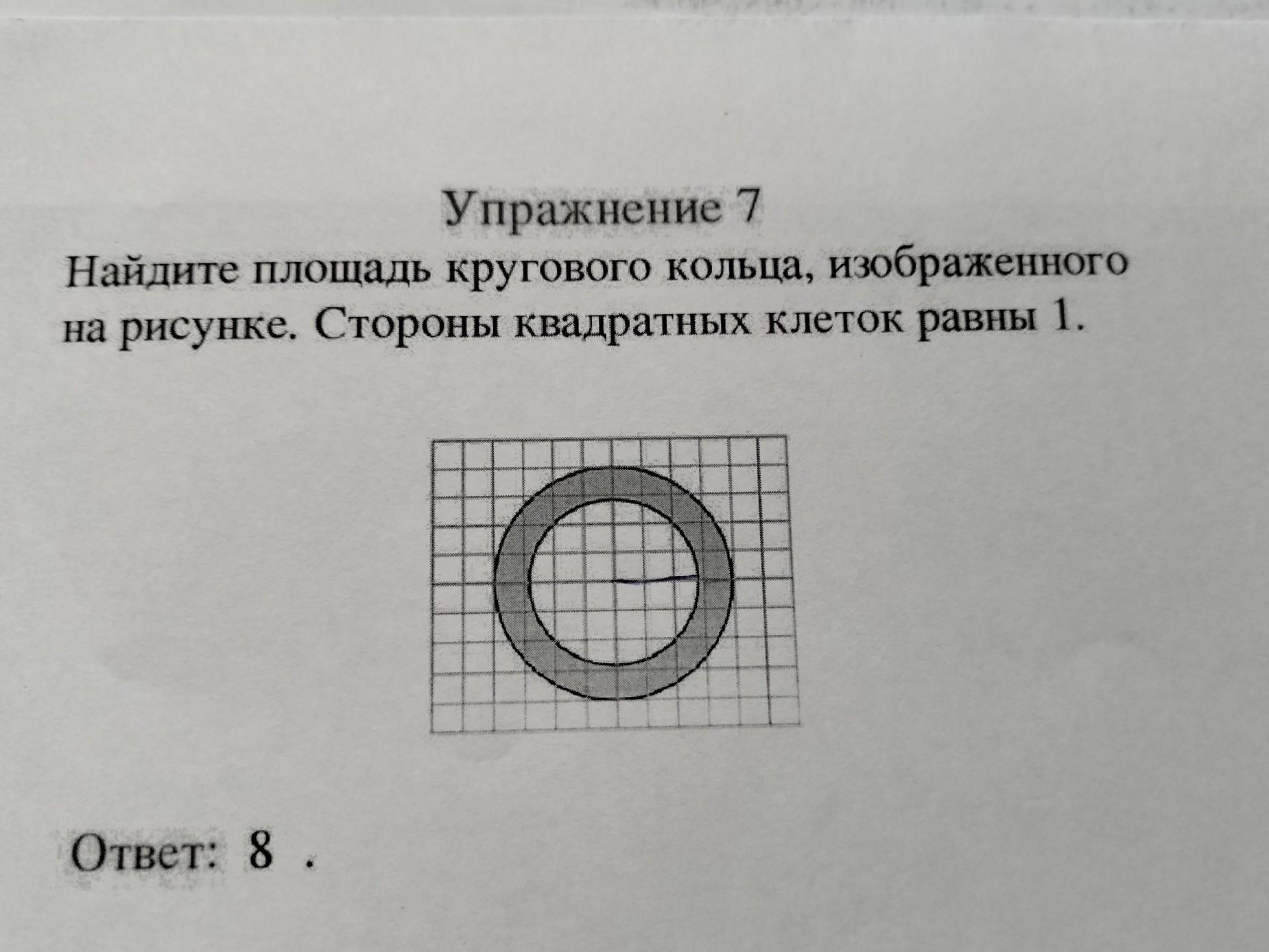 Упражнение 7

Найдите площадь кругового кольца, изображенного на рисунке. Стороны квадратных клеток равны 1.

Ответ: 8 .